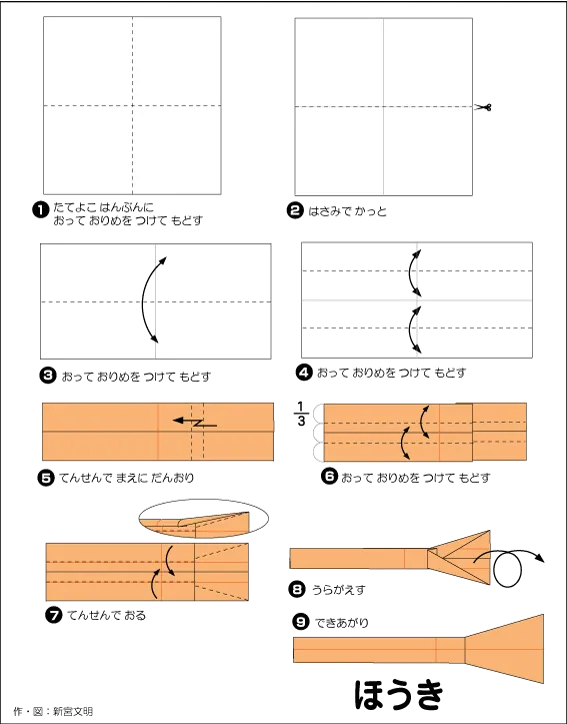 ❶ たてよこ はんぶんに おって おりめを つけて もどす

❷ はさみで かっと

❸ おって おりめを つけて もどす

❹ おって おりめを つけて もどす

❺ てんせんで まえに だんおり

$\frac{1}{3}$

❻ おって おりめを つけて もどす

❼ てんせんで おる

❽ うらがえす

❾ できあがり

ほうき

作・図：新宮文明